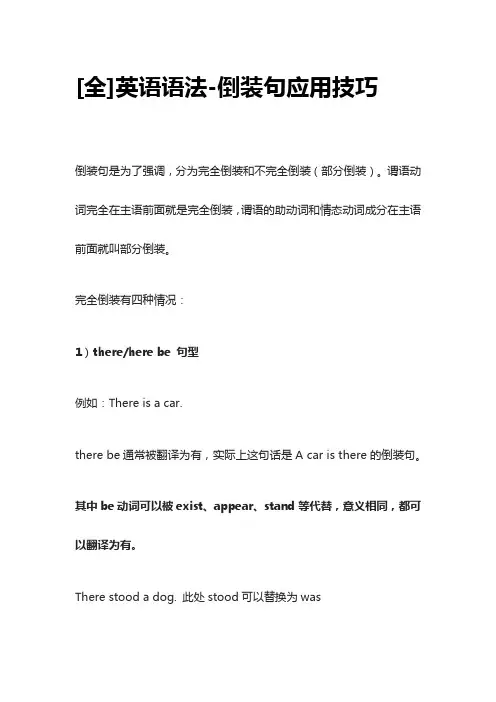 [全]英语语法-倒装句应用技巧

倒装句是为了强调，分为完全倒装和不完全倒装（部分倒装）。谓语动词完全在主语前面就是完全倒装，谓语的助动词和情态动词成分在主语前面就叫部分倒装。

完全倒装有四种情况：

1）there/here be 句型

例如：There is a car.

there be 通常被翻译为有，实际上这句话是 A car is there 的倒装句。

其中 be 动词可以被 exist、appear、stand 等代替，意义相同，都可以翻译为有。

There stood a dog. 此处 stood 可以替换为 was